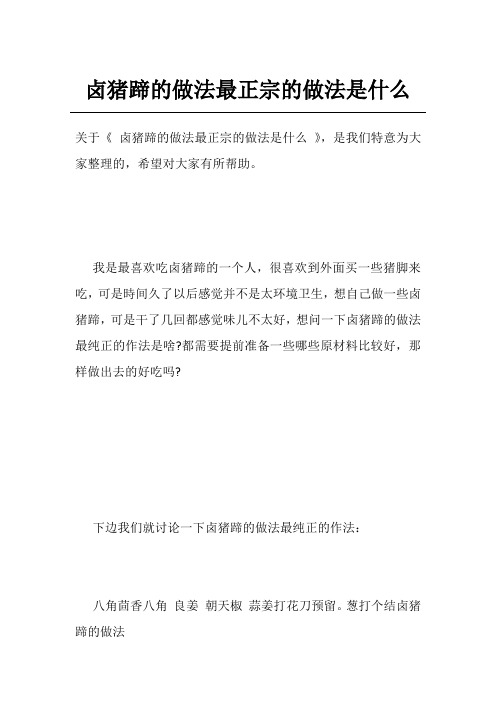 卤猪蹄的做法最正宗的做法是什么

关于《 卤猪蹄的做法最正宗的做法是什么 》，是我们特意为大家整理的，希望对大家有所帮助。

我是最喜欢吃卤猪蹄的一个人，很喜欢到外面买一些猪脚来吃，可是時间久了以后感觉并不是太环境卫生，想自己做一些卤猪蹄，可是干了几回都感觉味儿不太好，想问一下卤猪蹄的做法最纯正的作法是啥?都需要提前准备一些哪些原材料比较好，那样做出去的好吃吗?

下边我们就讨论一下卤猪蹄的做法最纯正的作法：

八角茴香八角 良姜 朝天椒 蒜姜打花刀预留。葱打个结卤猪蹄的做法